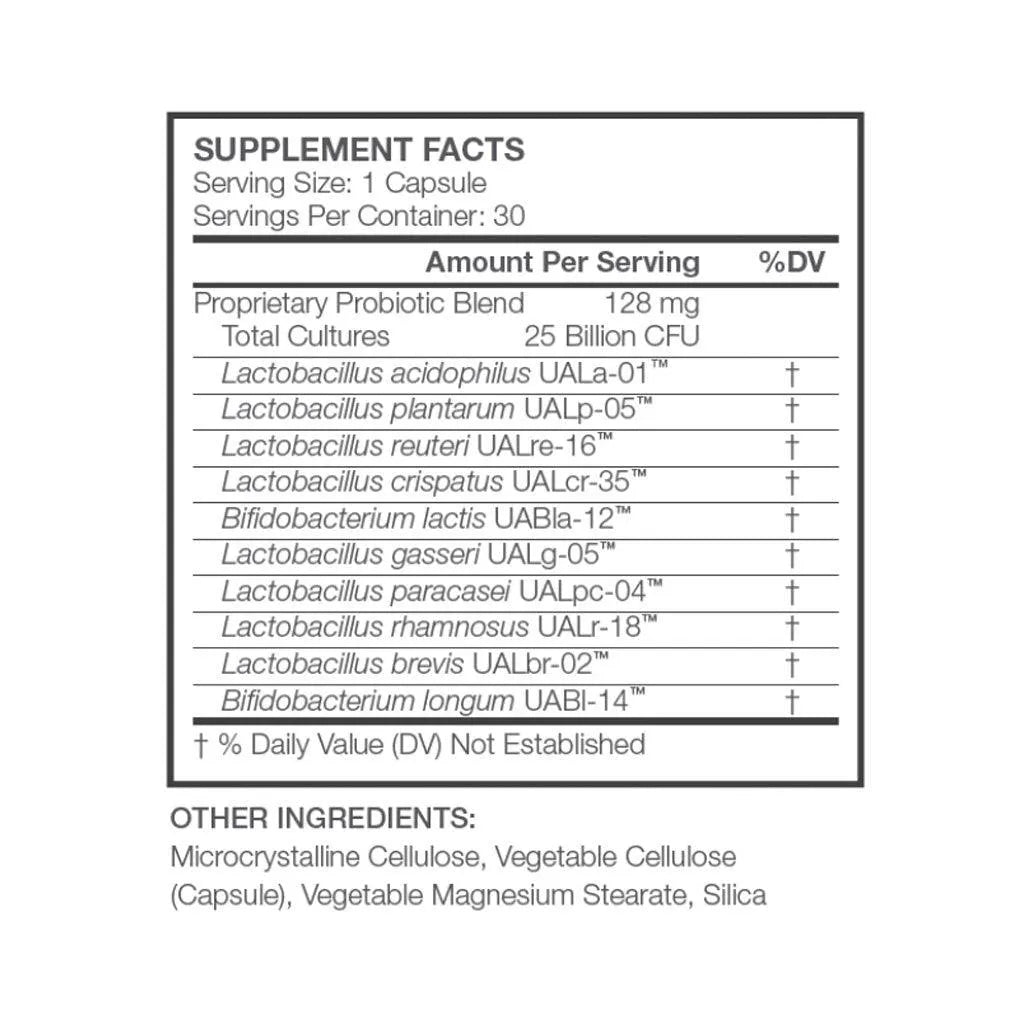 SUPPLEMENT FACTS
Serving Size: 1 Capsule
Servings Per Container: 30

| | Amount Per Serving | %DV |
|---|---|---|
| Proprietary Probiotic Blend | 128 mg | |
| Total Cultures | 25 Billion CFU | |
| Lactobacillus acidophilus UALa-01™ | | † |
| Lactobacillus plantarum UALp-05™ | | † |
| Lactobacillus reuteri UALre-16™ | | † |
| Lactobacillus crispatus UALcr-35™ | | † |
| Bifidobacterium lactis UABla-12™ | | † |
| Lactobacillus gasseri UALg-05™ | | † |
| Lactobacillus paracasei UALpc-04™ | | † |
| Lactobacillus rhamnosus UALr-18™ | | † |
| Lactobacillus brevis UALbr-02™ | | † |
| Bifidobacterium longum UABl-14™ | | † |

† % Daily Value (DV) Not Established

OTHER INGREDIENTS:
Microcrystalline Cellulose, Vegetable Cellulose (Capsule), Vegetable Magnesium Stearate, Silica